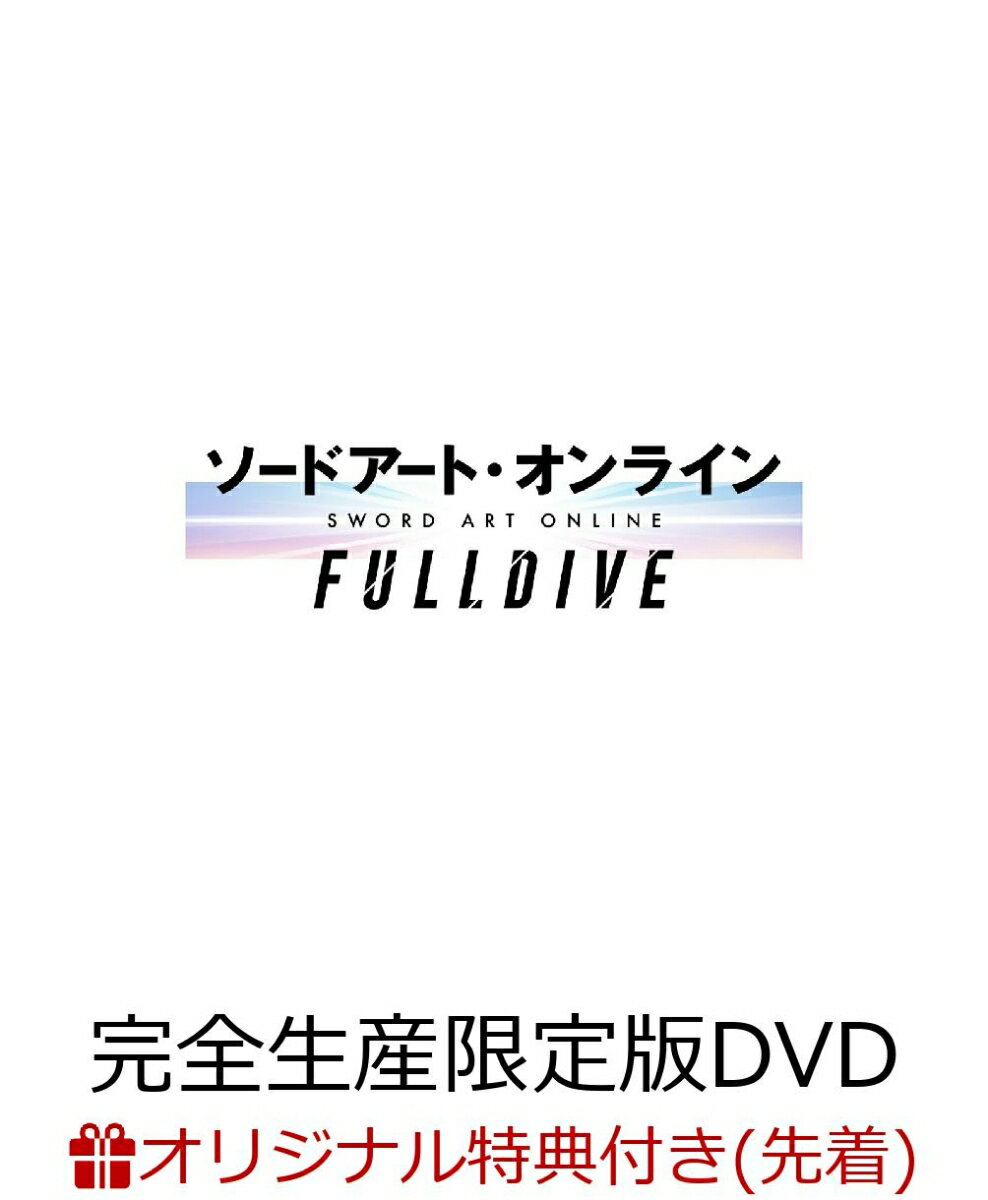 ソードアート・オンライン
SWORD ART ONLINE
FULLDIVE

完全生産限定版DVD
オリジナル特典付き(先着)